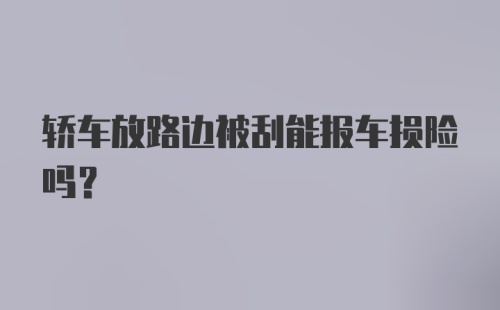 轿车放路边被刮能报车损险吗？